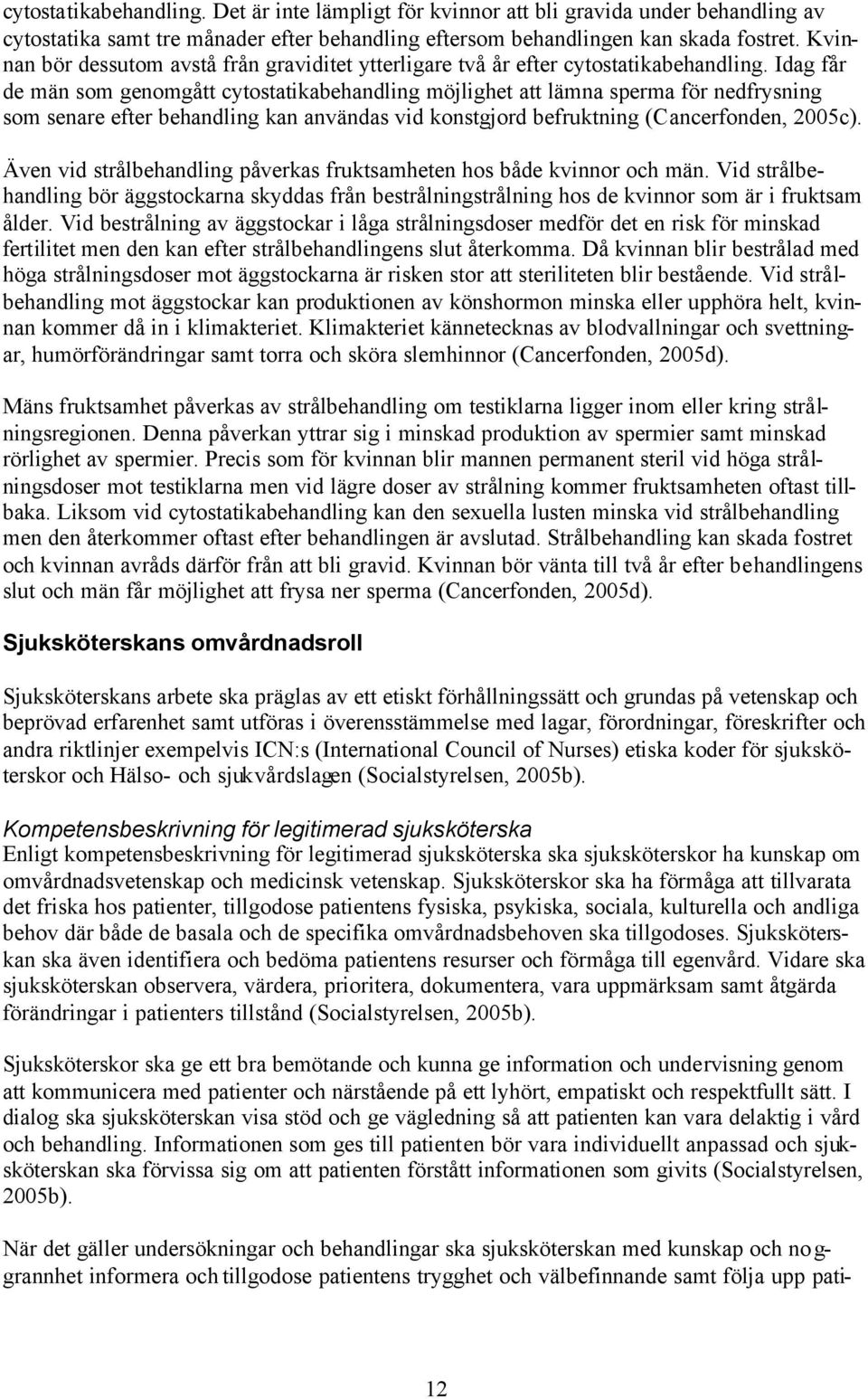 cytostatikabehandling. Det är inte lämpligt för kvinnor att bli gravida under behandling av cytostatika samt tre månader efter behandling eftersom behandlingen kan skada fostret. Kvinnan bör dessutom avstå från graviditet ytterligare två år efter cytostatikabehandling. Idag får de män som genomgått cytostatikabehandling möjlighet att lämna sperma för nedfrysning som senare efter behandling kan användas vid konstgjord befruktning (Cancerfonden, 2005c).

Även vid strålbehandling påverkas fruktsamheten hos både kvinnor och män. Vid strålbehandling bör äggstockarna skyddas från bestrålningstrålning hos de kvinnor som är i fruktsam ålder. Vid bestrålning av äggstockar i låga strålningsdoser medför det en risk för minskad fertilitet men den kan efter strålbehandlingens slut återkomma. Då kvinnan blir bestrålad med höga strålningsdoser mot äggstockarna är risken stor att steriliteten blir bestående. Vid strålbehandling mot äggstockar kan produktionen av könshormon minska eller upphöra helt, kvinnan kommer då in i klimakteriet. Klimakteriet kännetecknas av blodvallningar och svettningar, humörförändringar samt torra och sköra slemhinnor (Cancerfonden, 2005d).

Mäns fruktsamhet påverkas av strålbehandling om testiklarna ligger inom eller kring strålningsregionen. Denna påverkan yttrar sig i minskad produktion av spermier samt minskad rörlighet av spermier. Precis som för kvinnan blir mannen permanent steril vid höga strålningsdoser mot testiklarna men vid lägre doser av strålning kommer fruktsamheten oftast tillbaka. Liksom vid cytostatikabehandling kan den sexuella lusten minska vid strålbehandling men den återkommer oftast efter behandlingen är avslutad. Strålbehandling kan skada fostret och kvinnan avråds därför från att bli gravid. Kvinnan bör vänta till två år efter behandlingens slut och män får möjlighet att frysa ner sperma (Cancerfonden, 2005d).

Sjuksköterskans omvårdnadsroll

Sjuksköterskans arbete ska präglas av ett etiskt förhållningssätt och grundas på vetenskap och beprövad erfarenhet samt utföras i överensstämmelse med lagar, förordningar, föreskrifter och andra riktlinjer exempelvis ICN:s (International Council of Nurses) etiska koder för sjuksköterskor och Hälso- och sjukvårdslagen (Socialstyrelsen, 2005b).

Kompetensbeskrivning för legitimerad sjuksköterska
Enligt kompetensbeskrivning för legitimerad sjuksköterska ska sjuksköterskor ha kunskap om omvårdnadsvetenskap och medicinsk vetenskap. Sjuksköterskor ska ha förmåga att tillvarata det friska hos patienter, tillgodose patientens fysiska, psykiska, sociala, kulturella och andliga behov där både de basala och de specifika omvårdnadsbehoven ska tillgodoses. Sjuksköterskan ska även identifiera och bedöma patientens resurser och förmåga till egenvård. Vidare ska sjuksköterskan observera, värdera, prioritera, dokumentera, vara uppmärksam samt åtgärda förändringar i patienters tillstånd (Socialstyrelsen, 2005b).

Sjuksköterskor ska ge ett bra bemötande och kunna ge information och undervisning genom att kommunicera med patienter och närstående på ett lyhört, empatiskt och respektfullt sätt. I dialog ska sjuksköterskan visa stöd och ge vägledning så att patienten kan vara delaktig i vård och behandling. Informationen som ges till patienten bör vara individuellt anpassad och sjuksköterskan ska förvissa sig om att patienten förstått informationen som givits (Socialstyrelsen, 2005b).

När det gäller undersökningar och behandlingar ska sjuksköterskan med kunskap och noggrannhet informera och tillgodose patientens trygghet och välbefinnande samt följa upp pati-

12